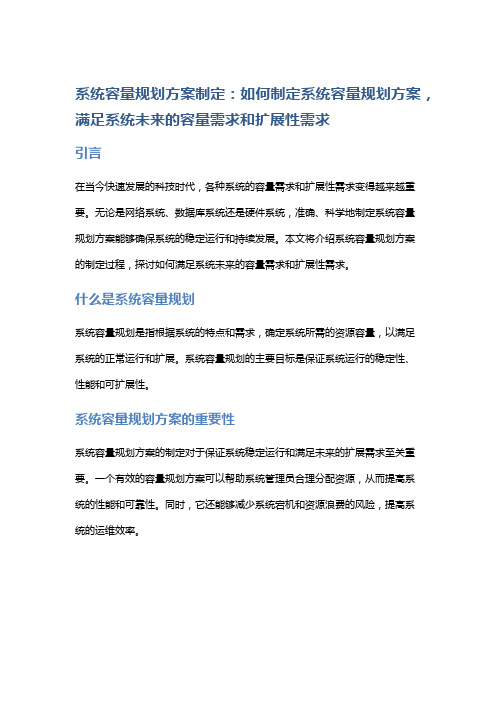 系统容量规划方案制定：如何制定系统容量规划方案，满足系统未来的容量需求和扩展性需求

引言

在当今快速发展的科技时代，各种系统的容量需求和扩展性需求变得越来越重要。无论是网络系统、数据库系统还是硬件系统，准确、科学地制定系统容量规划方案能够确保系统的稳定运行和持续发展。本文将介绍系统容量规划方案的制定过程，探讨如何满足系统未来的容量需求和扩展性需求。

什么是系统容量规划

系统容量规划是指根据系统的特点和需求，确定系统所需的资源容量，以满足系统的正常运行和扩展。系统容量规划的主要目标是保证系统运行的稳定性、性能和可扩展性。

系统容量规划方案的重要性

系统容量规划方案的制定对于保证系统稳定运行和满足未来的扩展需求至关重要。一个有效的容量规划方案可以帮助系统管理员合理分配资源，从而提高系统的性能和可靠性。同时，它还能够减少系统宕机和资源浪费的风险，提高系统的运维效率。